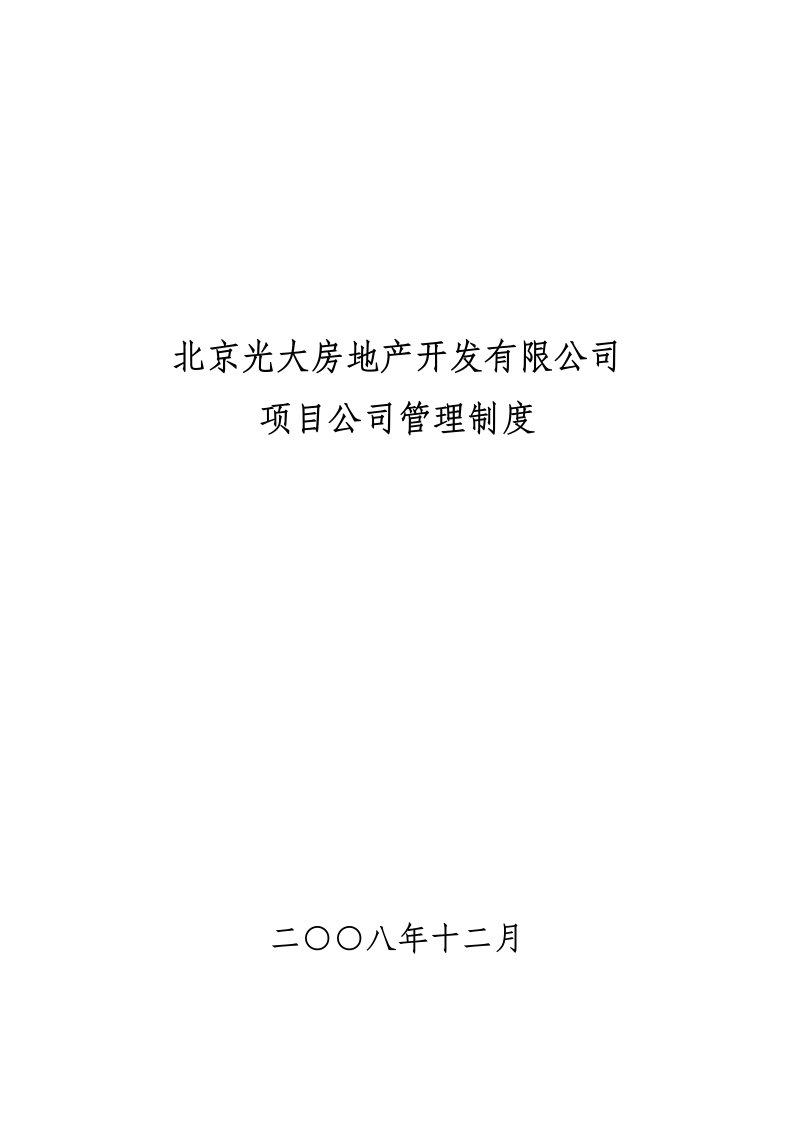 北京光大房地产开发有限公司

项目公司管理制度

二〇〇八年十二月